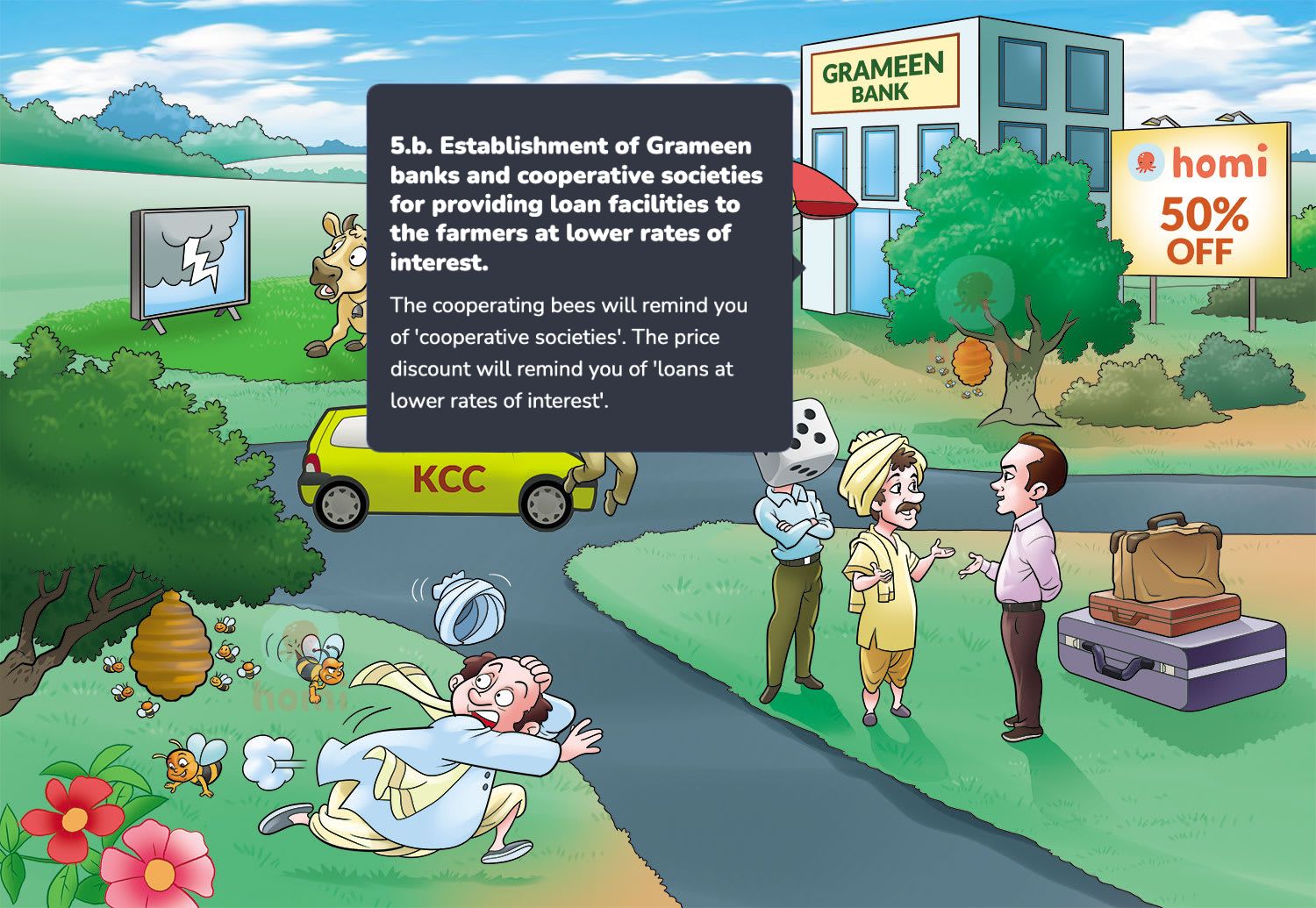 GRAMEEN BANK

homi
50% OFF

5.b. Establishment of Grameen banks and cooperative societies for providing loan facilities to the farmers at lower rates of interest.

The cooperating bees will remind you of 'cooperative societies'. The price discount will remind you of 'loans at lower rates of interest'.

KCC

homi